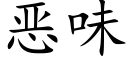 恶味